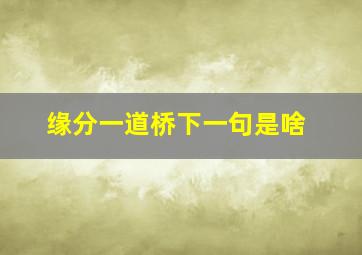 缘分一道桥下一句是啥